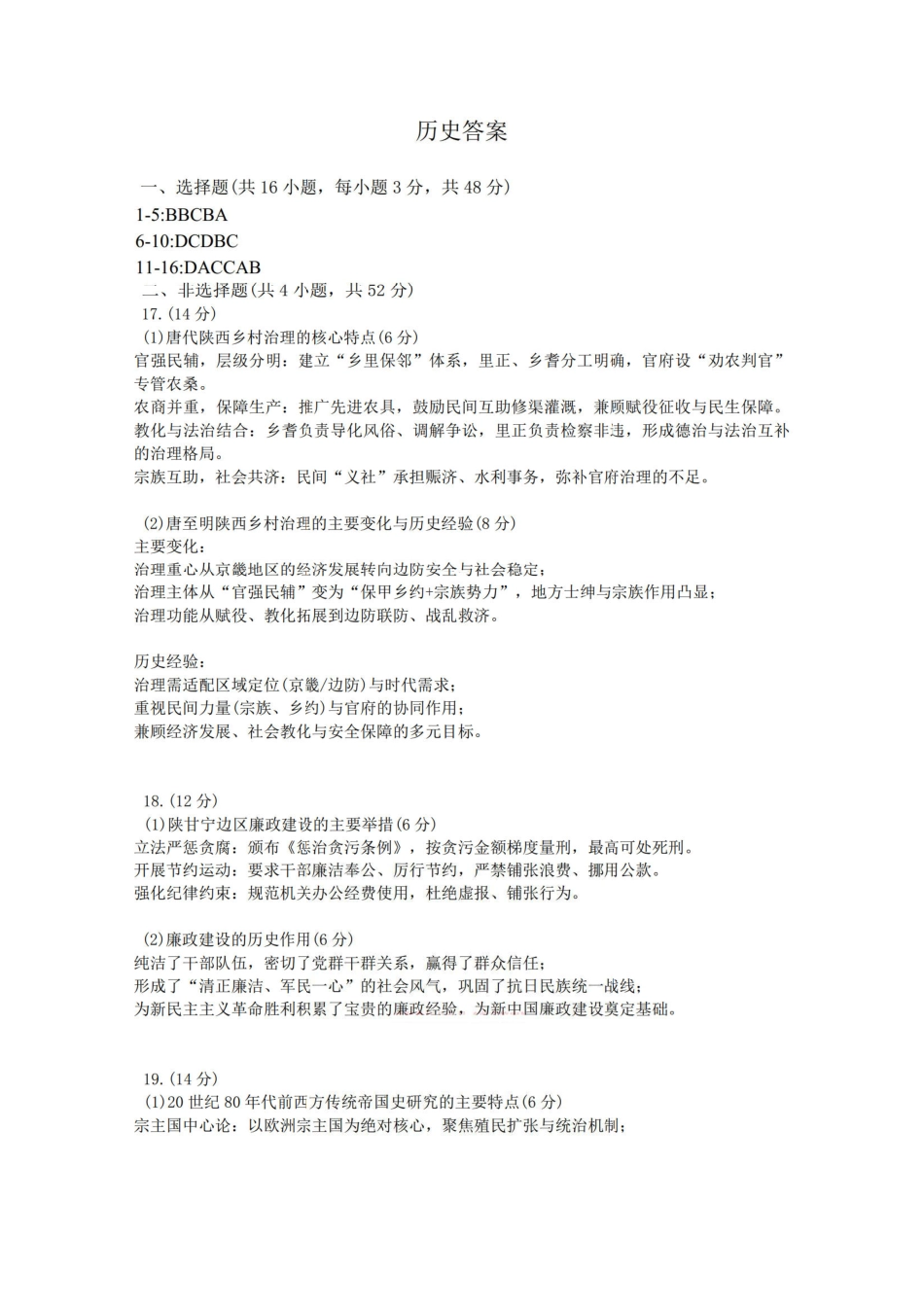 历史答案

一、选择题(共 16 小题，每小题 3 分，共 48 分)
1-5:BBCBA
6-10:DCDBC
11-16:DACCAB
二、非选择题(共 4 小题，共 52 分)
17.(14 分)
(1)唐代陕西乡村治理的核心特点(6 分)
官强民辅，层级分明：建立“乡里保邻”体系，里正、乡耆分工明确，官府设“劝农判官”专管农桑。
农商并重，保障生产：推广先进农具，鼓励民间互助修渠灌溉，兼顾赋役征收与民生保障。
教化与法治结合：乡耆负责导化风俗、调解争讼，里正负责检察非违，形成德治与法治互补的治理格局。
宗族互助，社会共济：民间“义社”承担赈济、水利事务，弥补官府治理的不足。

(2)唐至明陕西乡村治理的主要变化与历史经验(8 分)
主要变化：
治理重心从京畿地区的经济发展转向边防安全与社会稳定；
治理主体从“官强民辅”变为“保甲乡约+宗族势力”，地方士绅与宗族作用凸显；
治理功能从赋役、教化拓展到边防联防、战乱救济。

历史经验：
治理需适配区域定位(京畿/边防)与时代需求；
重视民间力量(宗族、乡约)与官府的协同作用；
兼顾经济发展、社会教化与安全保障的多元目标。

18.(12 分)
(1)陕甘宁边区廉政建设的主要举措(6 分)
立法严惩贪腐：颁布《惩治贪污条例》，按贪污金额梯度量刑，最高可处死刑。
开展节约运动：要求干部廉洁奉公、厉行节约，严禁铺张浪费、挪用公款。
强化纪律约束：规范机关办公经费使用，杜绝虚报、铺张行为。

(2)廉政建设的历史作用(6 分)
纯洁了干部队伍，密切了党群干群关系，赢得了群众信任；
形成了“清正廉洁、军民一心”的社会风气，巩固了抗日民族统一战线；
为新民主主义革命胜利积累了宝贵的廉政经验，为新中国廉政建设奠定基础。

19.(14 分)
(1)20 世纪 80 年代前西方传统帝国史研究的主要特点(6 分)
宗主国中心论：以欧洲宗主国为绝对核心，聚焦殖民扩张与统治机制；